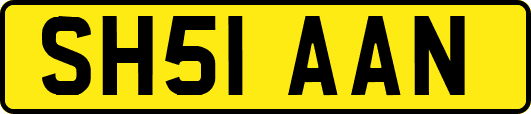 SH51 AAN